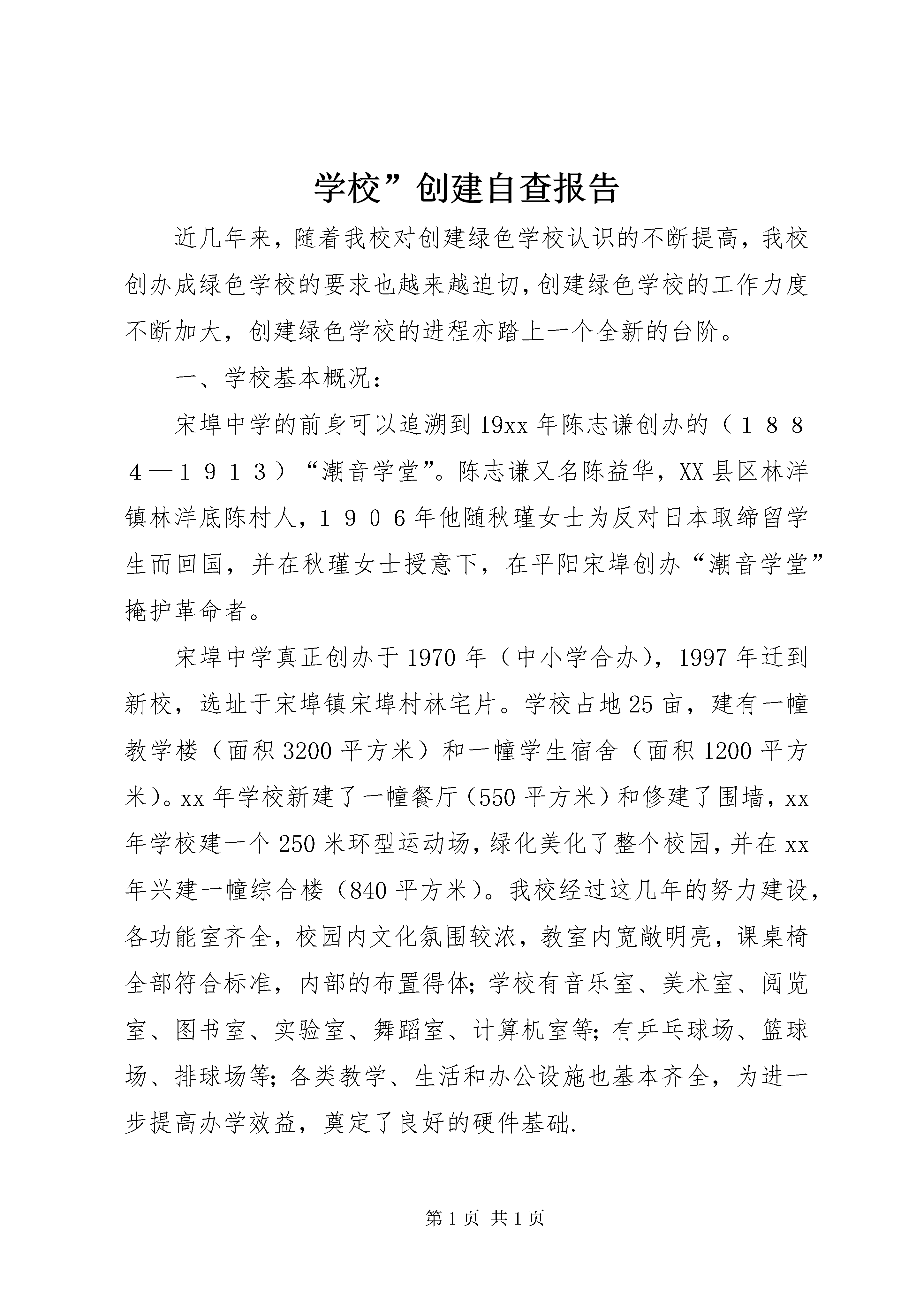 学校”创建自查报告

近几年来，随着我校对创建绿色学校认识的不断提高，我校创办成绿色学校的要求也越来越迫切，创建绿色学校的工作力度不断加大，创建绿色学校的进程亦踏上一个全新的台阶。

一、学校基本概况：

宋埠中学的前身可以追溯到19xx年陈志谦创办的（１８８４—１９１３）“潮音学堂”。陈志谦又名陈益华，XX县区林洋镇林洋底陈村人，１９０６年他随秋瑾女士为反对日本取缔留学生而回国，并在秋瑾女士授意下，在平阳宋埠创办“潮音学堂”掩护革命者。

宋埠中学真正创办于1970年（中小学合办），1997年迁到新校，选址于宋埠镇宋埠村林宅片。学校占地25亩，建有一幢教学楼（面积3200平方米）和一幢学生宿舍（面积1200平方米）。xx年学校新建了一幢餐厅（550平方米）和修建了围墙，xx年学校建一个250米环型运动场，绿化美化了整个校园，并在xx年兴建一幢综合楼（840平方米）。我校经过这几年的努力建设，各功能室齐全，校园内文化氛围较浓，教室内宽敞明亮，课桌椅全部符合标准，内部的布置得体；学校有音乐室、美术室、阅览室、图书室、实验室、舞蹈室、计算机室等；有乒乓球场、篮球场、排球场等；各类教学、生活和办公设施也基本齐全，为进一步提高办学效益，奠定了良好的硬件基础.

第1页 共1页